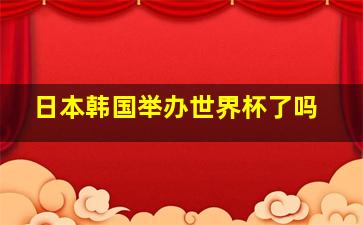 日本韩国举办世界杯了吗